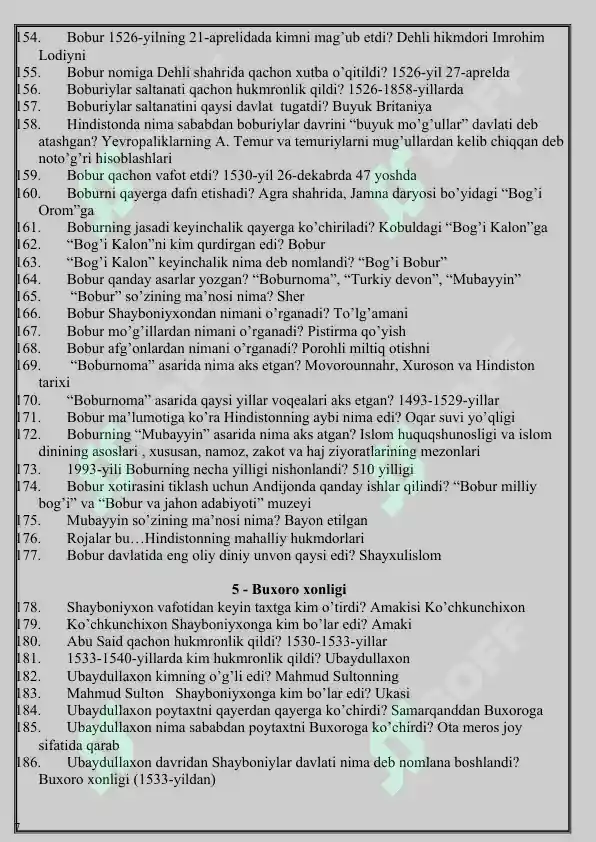 154. Bobur 1526-yilning 21-aprelidada kimni mag'ub etdi? Dehli hikmdori Imrohim Lodiyni
155. Bobur nomiga Dehli shahrida qachon xutba o'qitildi? 1526-yil 27-aprelda
156. Boburiylar saltanati qachon hukmronlik qildi? 1526-1858-yillarda
157. Boburiylar saltanatini qaysi davlat tugatdi? Buyuk Britaniya
158. Hindistonda nima sababdan boburiylar davrini "buyuk mo'g'ullar" davlati deb atashgan? Yevropaliklarning A. Temur va temuriylarni mug'ullardan kelib chiqqan deb noto'g'ri hisoblashlari
159. Bobur qachon vafot etdi? 1530-yil 26-dekabrda 47 yoshda
160. Boburni qayerga dafn etishadi? Agra shahrida, Jamna daryosi bo'yidagi "Bog'i Orom"ga
161. Boburning jasadi keyinchalik qayerga ko'chiriladi? Kobuldagi "Bog'i Kalon"ga
162. "Bog'i Kalon"ni kim qurdirgan edi? Bobur
163. "Bog'i Kalon" keyinchalik nima deb nomlandi? "Bog'i Bobur"
164. Bobur qanday asarlar yozgan? "Boburnoma", "Turkiy devon", "Mubayyin"
165. "Bobur" so'zining ma'nosi nima? Sher
166. Bobur Shayboniyxondan nimani o'rganadi? To'lg'amani
167. Bobur mo'g'illardan nimani o'rganadi? Pistirma qo'yish
168. Bobur afg'onlardan nimani o'rganadi? Porohli miltiq otishni
169. "Boburnoma" asarida nima aks etgan? Movorounnahr, Xuroson va Hindiston tarixi
170. "Boburnoma" asarida qaysi yillar voqealari aks etgan? 1493-1529-yillar
171. Bobur ma'lumotiga ko'ra Hindistonning aybi nima edi? Oqar suvi yo'qligi
172. Boburning "Mubayyin" asarida nima aks atgan? Islom huquqshunosligi va islom dinining asoslari , xususan, namoz, zakot va haj ziyoratlarining mezonlari
173. 1993-yili Boburning necha yilligi nishonlandi? 510 yilligi
174. Bobur xotirasini tiklash uchun Andijonda qanday ishlar qilindi? "Bobur milliy bog'i" va "Bobur va jahon adabiyoti" muzeyi
175. Mubayyin so'zining ma'nosi nima? Bayon etilgan
176. Rojalar bu…Hindistonning mahalliy hukmdorlari
177. Bobur davlatida eng oliy diniy unvon qaysi edi? Shayxulislom

5 - Buxoro xonligi

178. Shayboniyxon vafotidan keyin taxtga kim o'tirdi? Amakisi Ko'chkunchixon
179. Ko'chkunchixon Shayboniyxonga kim bo'lar edi? Amaki
180. Abu Said qachon hukmronlik qildi? 1530-1533-yillar
181. 1533-1540-yillarda kim hukmronlik qildi? Ubaydullaxon
182. Ubaydullaxon kimning o'g'li edi? Mahmud Sultonning
183. Mahmud Sulton Shayboniyxonga kim bo'lar edi? Ukasi
184. Ubaydullaxon poytaxtni qayerdan qayerga ko'chirdi? Samarqanddan Buxoroga
185. Ubaydullaxon nima sababdan poytaxtni Buxoroga ko'chirdi? Ota meros joy sifatida qarab
186. Ubaydullaxon davridan Shayboniylar davlati nima deb nomlana boshlandi? Buxoro xonligi (1533-yildan)